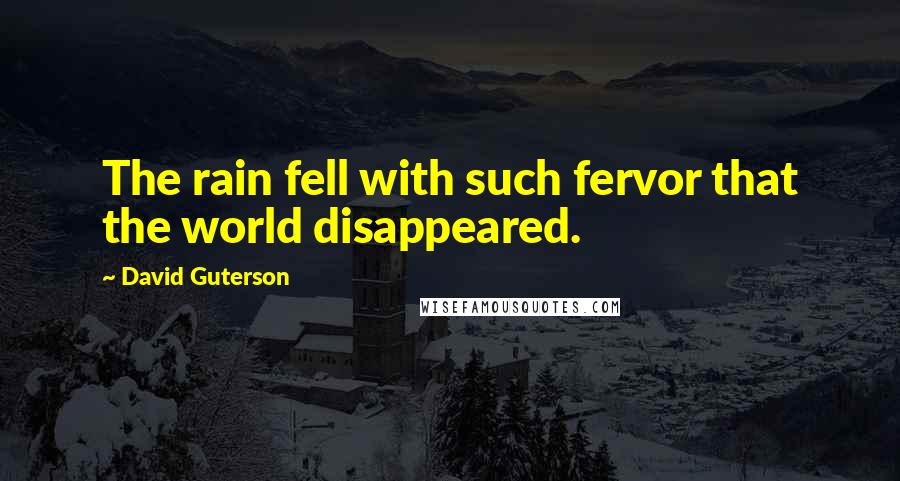 The rain fell with such fervor that the world disappeared.

~ David Guterson

WISEFAMOUSQUOTES.COM